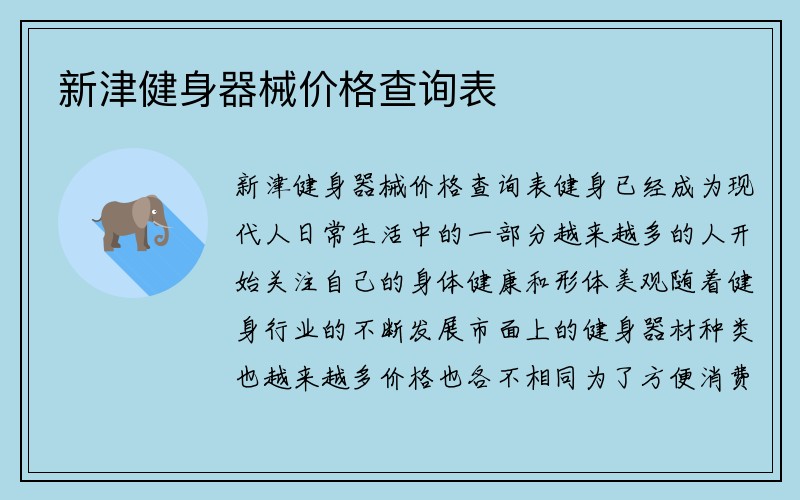 新津健身器械价格查询表

新津健身器械价格查询表健身已经成为现代人日常生活中的一部分越来越多的人开始关注自己的身体健康和形体美观随着健身行业的不断发展市面上的健身器材种类也越来越多价格也各不相同为了方便消费